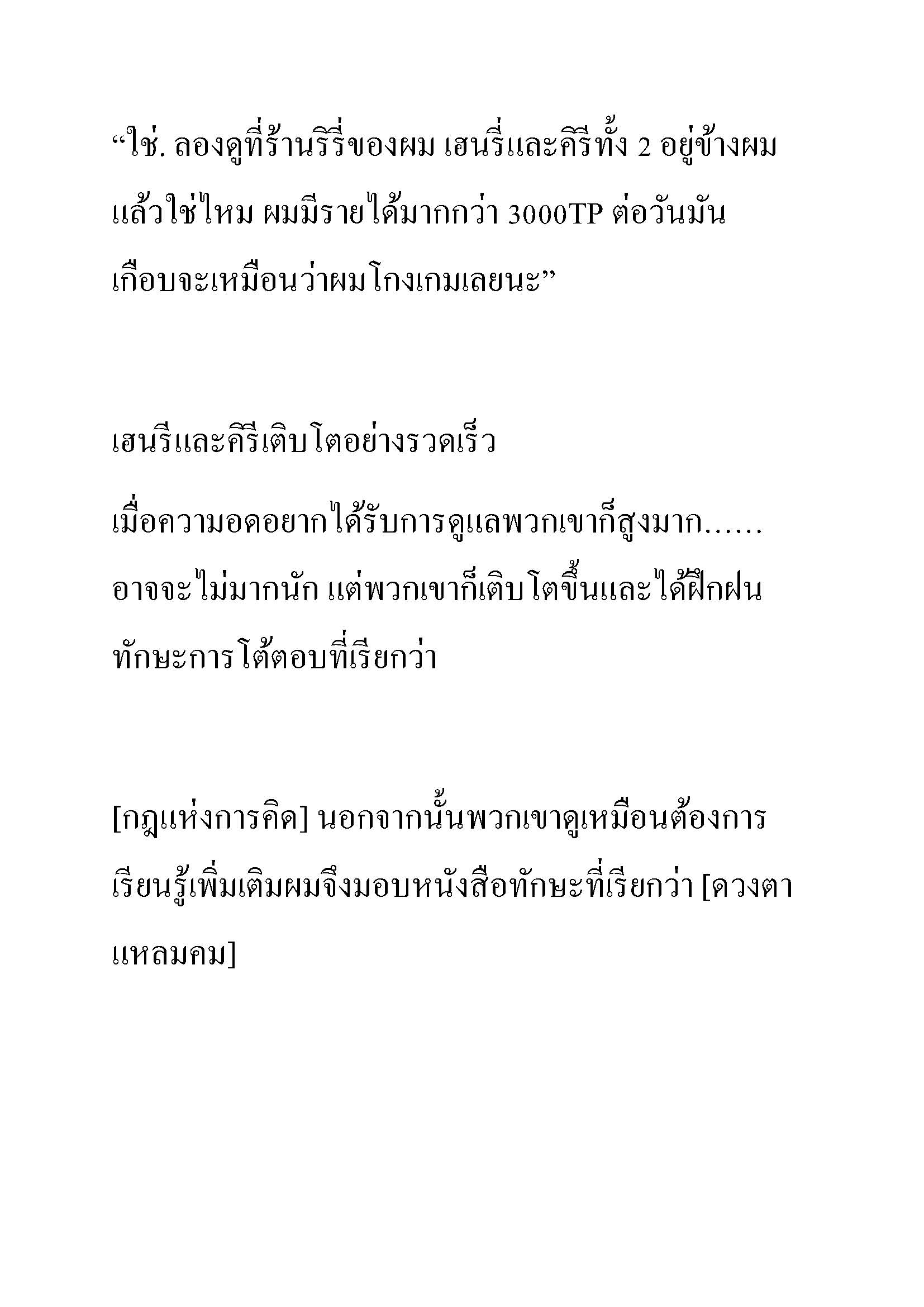 “ใช่. ลองดูที่ร้านริรี่ของผม เฮนรี่และคิรีทั้ง 2 อยู่ข้างผมแล้วใช่ไหม ผมมีรายได้มากกว่า 3000TP ต่อวันมันเกือบจะเหมือนว่าผมโกงเกมเลยนะ”

เฮนรีและคิรีเติบโตอย่างรวดเร็ว

เมื่อความอดอยากได้รับการดูแลพวกเขาก็สูงมาก......อาจจะไม่มากนัก แต่พวกเขาก็เติบโตขึ้นและได้ฝึกฝนทักษะการโต้ตอบที่เรียกว่า

[กฎแห่งการคิด] นอกจากนั้นพวกเขาดูเหมือนต้องการเรียนรู้เพิ่มเติมผมจึงมอบหนังสือทักษะที่เรียกว่า [ดวงตาแหลมคม]